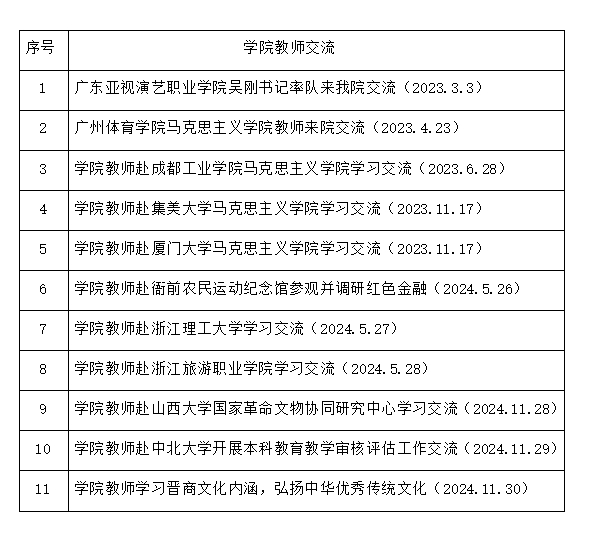 | 序号 | 学院教师交流 |
|---|---|
| 1 | 广东亚视演艺职业学院吴刚书记率队来我院交流（2023.3.3） |
| 2 | 广州体育学院马克思主义学院教师来院交流（2023.4.23） |
| 3 | 学院教师赴成都工业学院马克思主义学院学习交流（2023.6.28） |
| 4 | 学院教师赴集美大学马克思主义学院学习交流（2023.11.17） |
| 5 | 学院教师赴厦门大学马克思主义学院学习交流（2023.11.17） |
| 6 | 学院教师赴衙前农民运动纪念馆参观并调研红色金融（2024.5.26） |
| 7 | 学院教师赴浙江理工大学学习交流（2024.5.27） |
| 8 | 学院教师赴浙江旅游职业学院学习交流（2024.5.28） |
| 9 | 学院教师赴山西大学国家革命文物协同研究中心学习交流（2024.11.28） |
| 10 | 学院教师赴中北大学开展本科教育教学审核评估工作交流（2024.11.29） |
| 11 | 学院教师学习晋商文化内涵，弘扬中华优秀传统文化（2024.11.30） |